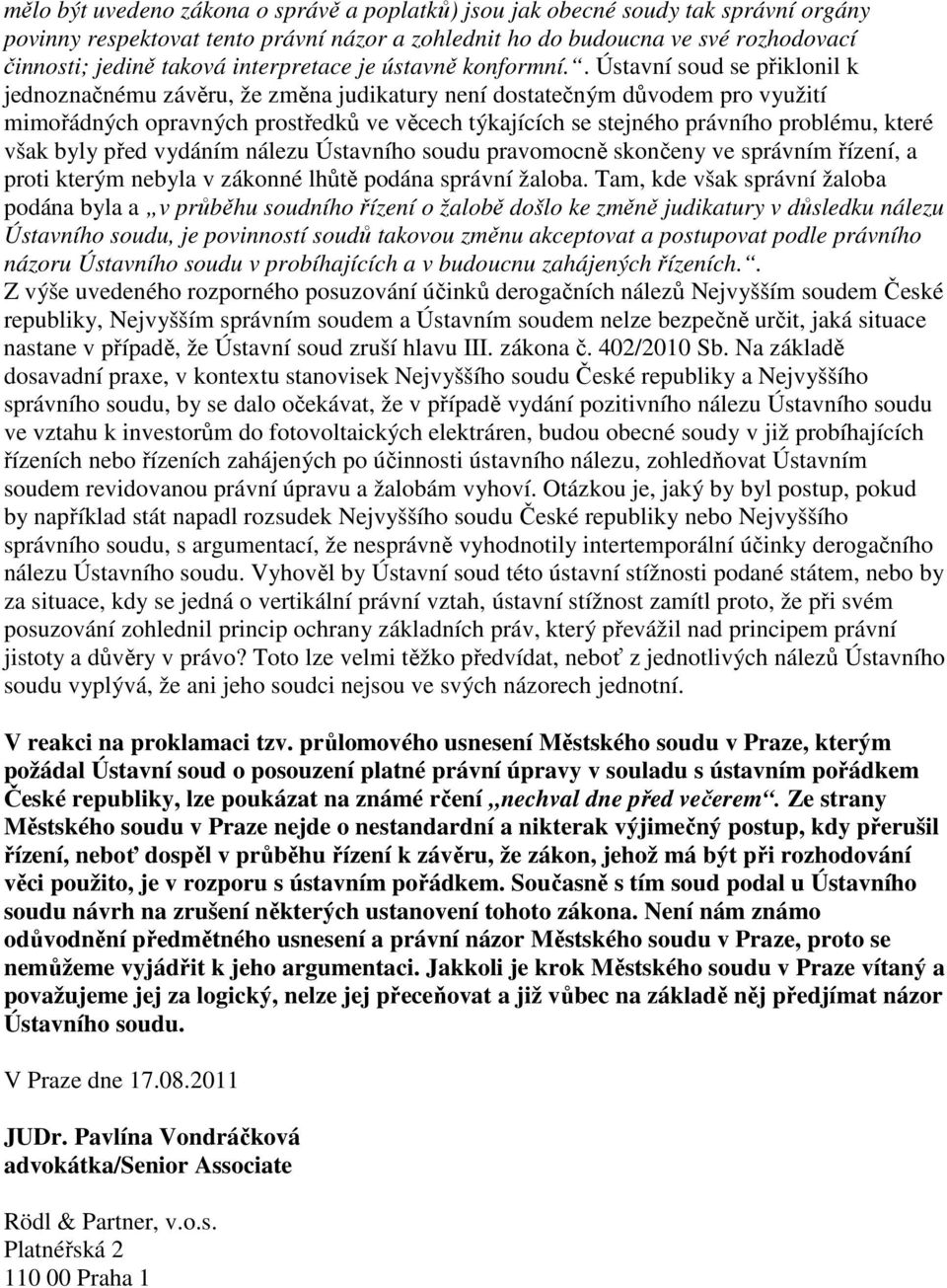 mělo být uvedeno zákona o správě a poplatků) jsou jak obecné soudy tak správní orgány povinny respektovat tento právní názor a zohlednit ho do budoucna ve své rozhodovací činnosti; jedině taková interpretace je ústavně konformní.“. Ústavní soud se přiklonil k jednoznačnému závěru, že změna judikatury není dostatečným důvodem pro využití mimořádných opravných prostředků ve věcech týkajících se stejného právního problému, které však byly před vydáním nálezu Ústavního soudu pravomocně skončeny ve správním řízení, a proti kterým nebyla v zákonné lhůtě podána správní žaloba. Tam, kde však správní žaloba podána byla a „v průběhu soudního řízení o žalobě došlo ke změně judikatury v důsledku nálezu Ústavního soudu, je povinností soudů takovou změnu akceptovat a postupovat podle právního názoru Ústavního soudu v probíhajících a v budoucnu zahájených řízeních.“.

Z výše uvedeného rozporného posuzování účinků derogačních nálezů Nejvyšším soudem České republiky, Nejvyšším správním soudem a Ústavním soudem nelze bezpečně určit, jaká situace nastane v případě, že Ústavní soud zruší hlavu III. zákona č. 402/2010 Sb. Na základě dosavadní praxe, v kontextu stanovisek Nejvyššího soudu České republiky a Nejvyššího správního soudu, by se dalo očekávat, že v případě vydání pozitivního nálezu Ústavního soudu ve vztahu k investorům do fotovoltaických elektráren, budou obecné soudy v již probíhajících řízeních nebo řízeních zahájených po účinnosti ústavního nálezu, zohledňovat Ústavním soudem revidovanou právní úpravu a žalobám vyhoví. Otázkou je, jaký by byl postup, pokud by například stát napadl rozsudek Nejvyššího soudu České republiky nebo Nejvyššího správního soudu, s argumentací, že nesprávně vyhodnotily intertemporální účinky derogačního nálezu Ústavního soudu. Vyhověl by Ústavní soud této ústavní stížnosti podané státem, nebo by za situace, kdy se jedná o vertikální právní vztah, ústavní stížnost zamítl proto, že při svém posuzování zohlednil princip ochrany základních práv, který převážil nad principem právní jistoty a důvěry v právo? Toto lze velmi těžko předvídat, neboť z jednotlivých nálezů Ústavního soudu vyplývá, že ani jeho soudci nejsou ve svých názorech jednotní.

V reakci na proklamaci tzv. průlomového usnesení Městského soudu v Praze, kterým požádal Ústavní soud o posouzení platné právní úpravy v souladu s ústavním pořádkem České republiky, lze poukázat na známé rčení „nechval dne před večerem“. Ze strany Městského soudu v Praze nejde o nestandardní a nikterak výjimečný postup, kdy přerušil řízení, neboť dospěl v průběhu řízení k závěru, že zákon, jehož má být při rozhodování věci použito, je v rozporu s ústavním pořádkem. Současně s tím soud podal u Ústavního soudu návrh na zrušení některých ustanovení tohoto zákona. Není nám známo odůvodnění předmětného usnesení a právní názor Městského soudu v Praze, proto se nemůžeme vyjádřit k jeho argumentaci. Jakkoli je krok Městského soudu v Praze vítaný a považujeme jej za logický, nelze jej přeceňovat a již vůbec na základě něj předjímat názor Ústavního soudu.

V Praze dne 17.08.2011

JUDr. Pavlína Vondráčková
advokátka/Senior Associate

Rödl & Partner, v.o.s.
Platnéřská 2
110 00 Praha 1